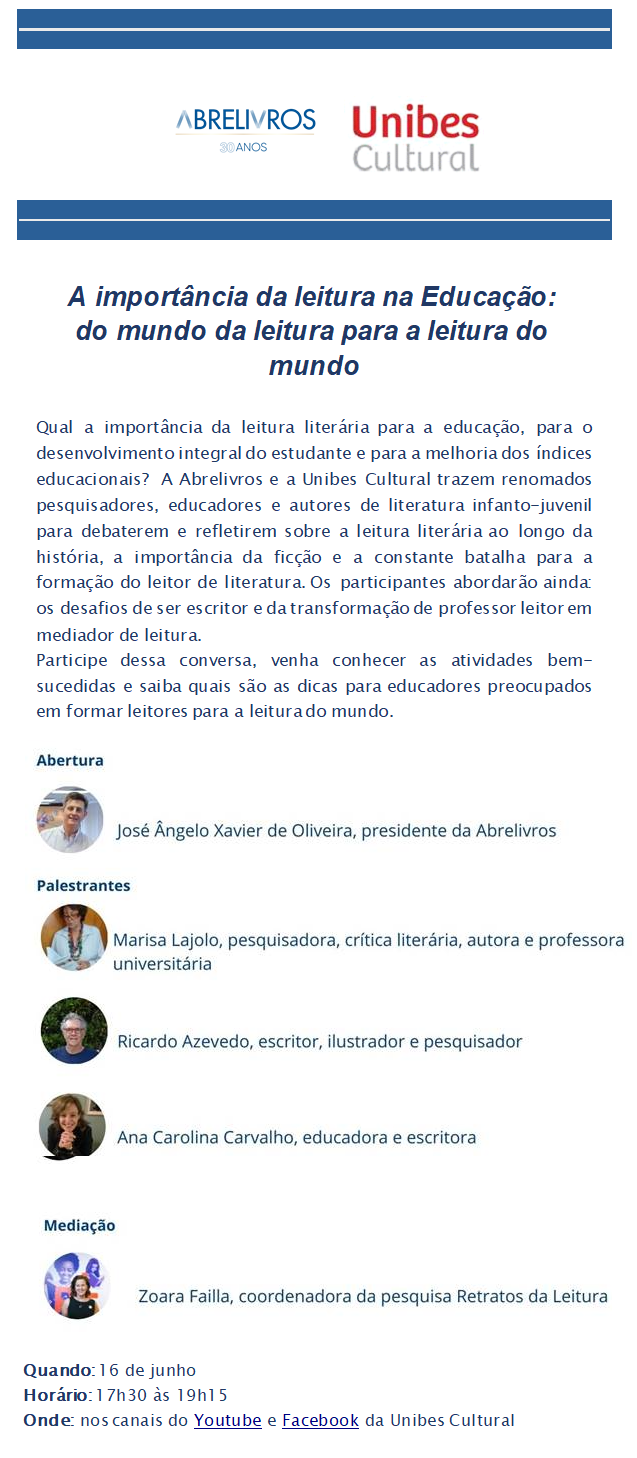 ABRELIVROS
30 ANOS

Unibes
Cultural

A importância da leitura na Educação: do mundo da leitura para a leitura do mundo

Qual a importância da leitura literária para a educação, para o desenvolvimento integral do estudante e para a melhoria dos índices educacionais? A Abrelivros e a Unibes Cultural trazem renomados pesquisadores, educadores e autores de literatura infanto-juvenil para debaterem e refletirem sobre a leitura literária ao longo da história, a importância da ficção e a constante batalha para a formação do leitor de literatura. Os participantes abordarão ainda: os desafios de ser escritor e da transformação de professor leitor em mediador de leitura.
Participe dessa conversa, venha conhecer as atividades bem-sucedidas e saiba quais são as dicas para educadores preocupados em formar leitores para a leitura do mundo.

Abertura

José Ângelo Xavier de Oliveira, presidente da Abrelivros

Palestrantes

Marisa Lajolo, pesquisadora, crítica literária, autora e professora universitária

Ricardo Azevedo, escritor, ilustrador e pesquisador

Ana Carolina Carvalho, educadora e escritora

Mediação

Zoara Failla, coordenadora da pesquisa Retratos da Leitura

Quando: 16 de junho
Horário: 17h30 às 19h15
Onde: nos canais do Youtube e Facebook da Unibes Cultural